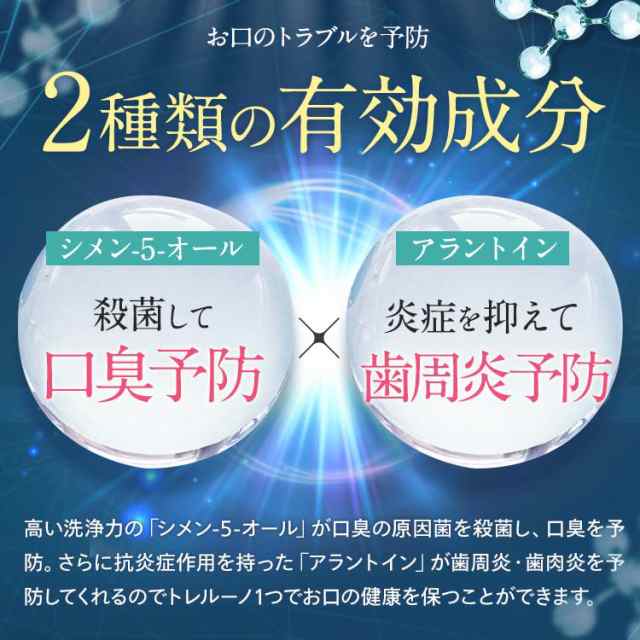 お口のトラブルを予防

2種類の有効成分

シメン-5-オール

殺菌して

口臭予防

×

アラントイン

炎症を抑えて

歯周炎予防

高い洗浄力の「シメン-5-オール」が口臭の原因菌を殺菌し、口臭を予防。さらに抗炎症作用を持った「アラントイン」が歯周炎・歯肉炎を予防してくれるのでトレルーノ1つでお口の健康を保つことができます。